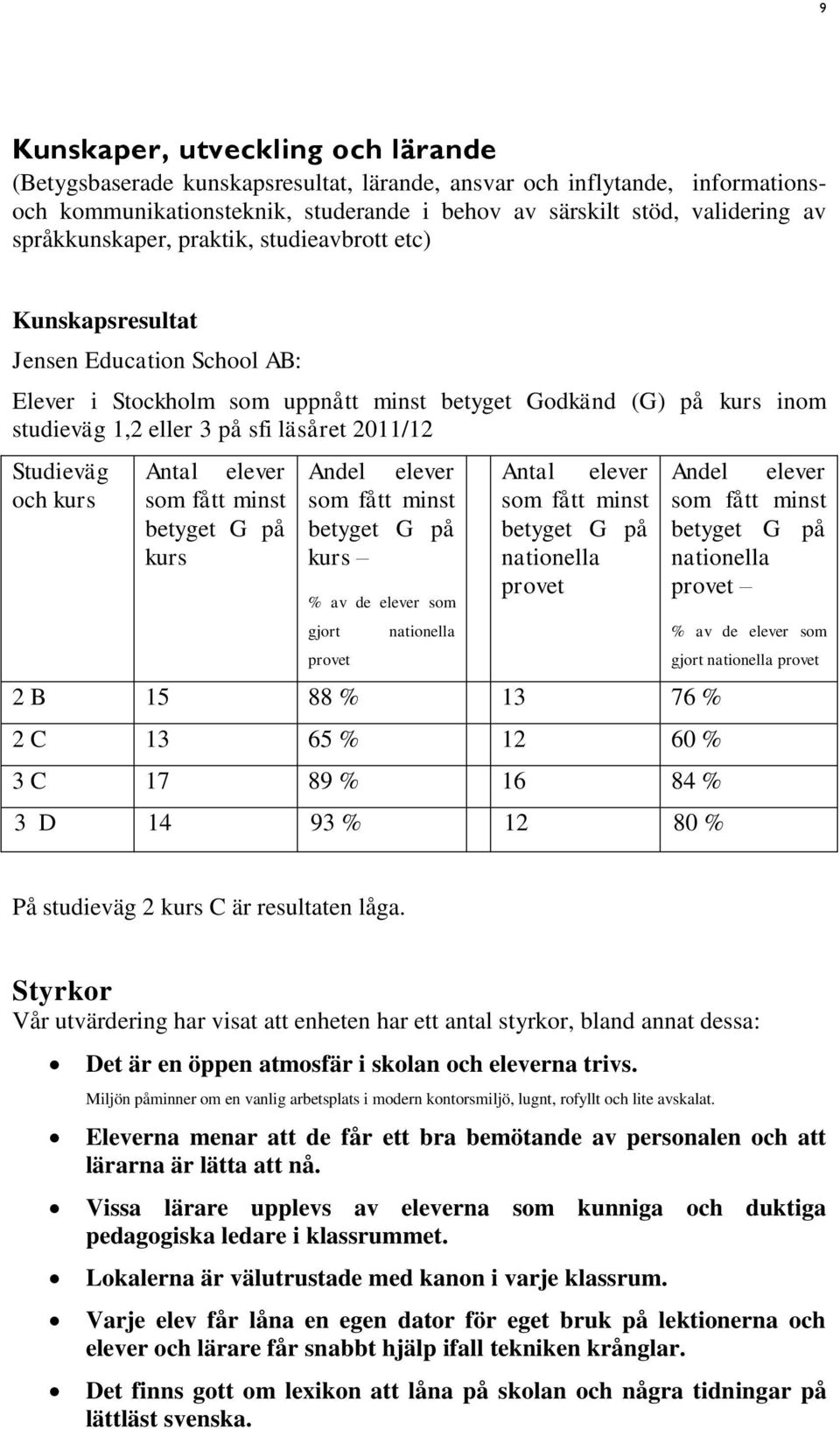 9

Kunskaper, utveckling och lärande
(Betygsbaserade kunskapsresultat, lärande, ansvar och inflytande, informations- och kommunikationsteknik, studerande i behov av särskilt stöd, validering av språkkunskaper, praktik, studieavbrott etc)

Kunskapsresultat
Jensen Education School AB:

Elever i Stockholm som uppnått minst betyget Godkänd (G) på kurs inom studieväg 1,2 eller 3 på sfi läsåret 2011/12

| Studieväg och kurs | Antal elever som fått minst betyget G på kurs | Andel elever som fått minst betyget G på kurs – % av de elever som gjort nationella provet | Antal elever som fått minst betyget G på nationella provet | Andel elever som fått minst betyget G på nationella provet – % av de elever som gjort nationella provet |
|---|---|---|---|---|
| 2 B | 15 | 88 % | 13 | 76 % |
| 2 C | 13 | 65 % | 12 | 60 % |
| 3 C | 17 | 89 % | 16 | 84 % |
| 3 D | 14 | 93 % | 12 | 80 % |

På studieväg 2 kurs C är resultaten låga.

Styrkor
Vår utvärdering har visat att enheten har ett antal styrkor, bland annat dessa:

• Det är en öppen atmosfär i skolan och eleverna trivs.
Miljön påminner om en vanlig arbetsplats i modern kontorsmiljö, lugnt, rofyllt och lite avskalat.

• Eleverna menar att de får ett bra bemötande av personalen och att lärarna är lätta att nå.

• Vissa lärare upplevs av eleverna som kunniga och duktiga pedagogiska ledare i klassrummet.

• Lokalerna är välutrustade med kanon i varje klassrum.

• Varje elev får låna en egen dator för eget bruk på lektionerna och elever och lärare får snabbt hjälp ifall tekniken krånglar.

• Det finns gott om lexikon att låna på skolan och några tidningar på lättläst svenska.